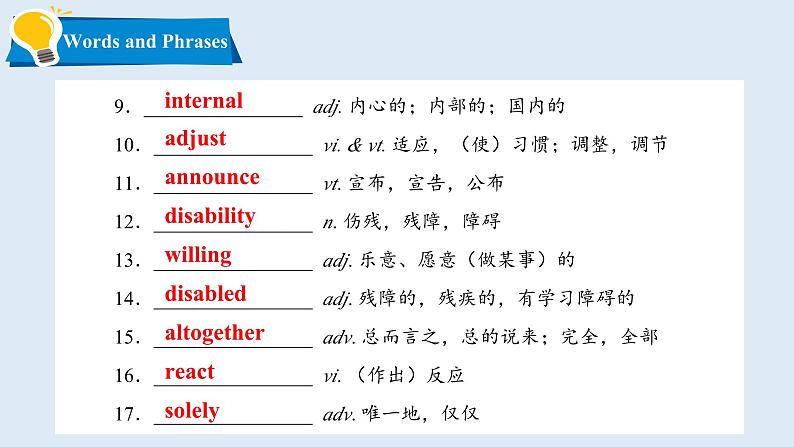 Words and Phrases

9. internal adj. 内心的；内部的；国内的

10. adjust vi. & vt. 适应，（使）习惯；调整，调节

11. announce vt. 宣布，宣告，公布

12. disability n. 伤残，残障，障碍

13. willing adj. 乐意、愿意（做某事）的

14. disabled adj. 残障的，残疾的，有学习障碍的

15. altogether adv. 总而言之，总的说来；完全，全部

16. react vi. （作出）反应

17. solely adv. 唯一地，仅仅